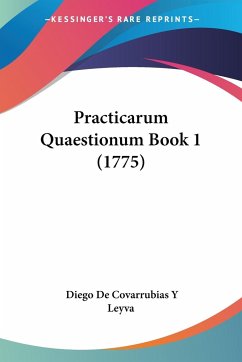 —KESSINGER'S RARE REPRINTS—

Practicarum Quaestionum Book 1 (1775)

Diego De Covarrubias Y Leyva